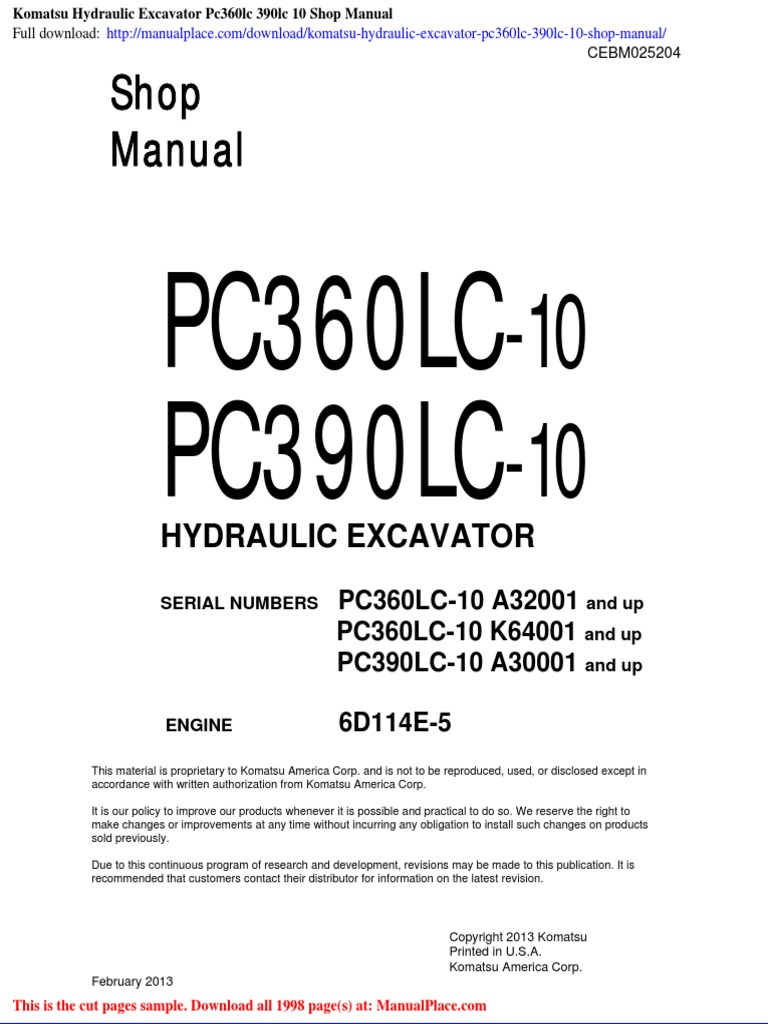 Komatsu Hydraulic Excavator Pc360lc 390lc 10 Shop Manual
Full download: http://manualplace.com/download/komatsu-hydraulic-excavator-pc360lc-390lc-10-shop-manual/

CEBM025204

Shop
Manual

PC360LC-10
PC390LC-10

HYDRAULIC EXCAVATOR

SERIAL NUMBERS PC360LC-10 A32001 and up
PC360LC-10 K64001 and up
PC390LC-10 A30001 and up

ENGINE 6D114E-5

This material is proprietary to Komatsu America Corp. and is not to be reproduced, used, or disclosed except in accordance with written authorization from Komatsu America Corp.

It is our policy to improve our products whenever it is possible and practical to do so. We reserve the right to make changes or improvements at any time without incurring any obligation to install such changes on products sold previously.

Due to this continuous program of research and development, revisions may be made to this publication. It is recommended that customers contact their distributor for information on the latest revision.

Copyright 2013 Komatsu
Printed in U.S.A.
Komatsu America Corp.

February 2013

This is the cut pages sample. Download all 1998 page(s) at: ManualPlace.com